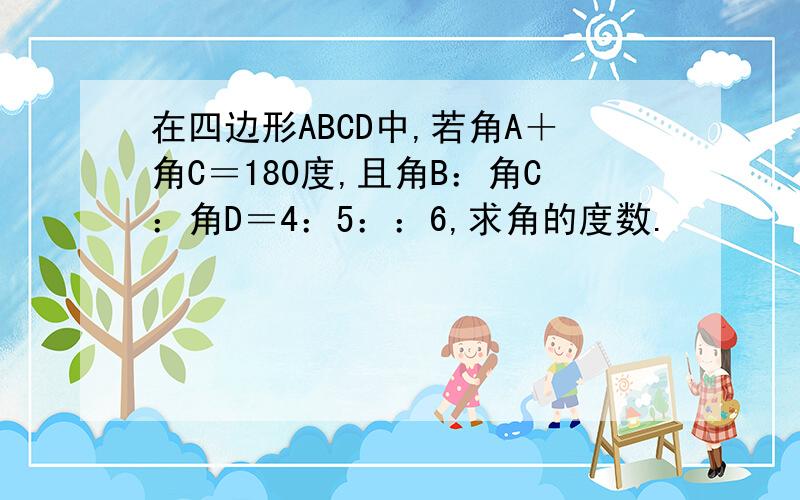 在四边形ABCD中,若角A＋角C＝180度,且角B：角C：角D＝4：5：：6,求角的度数.